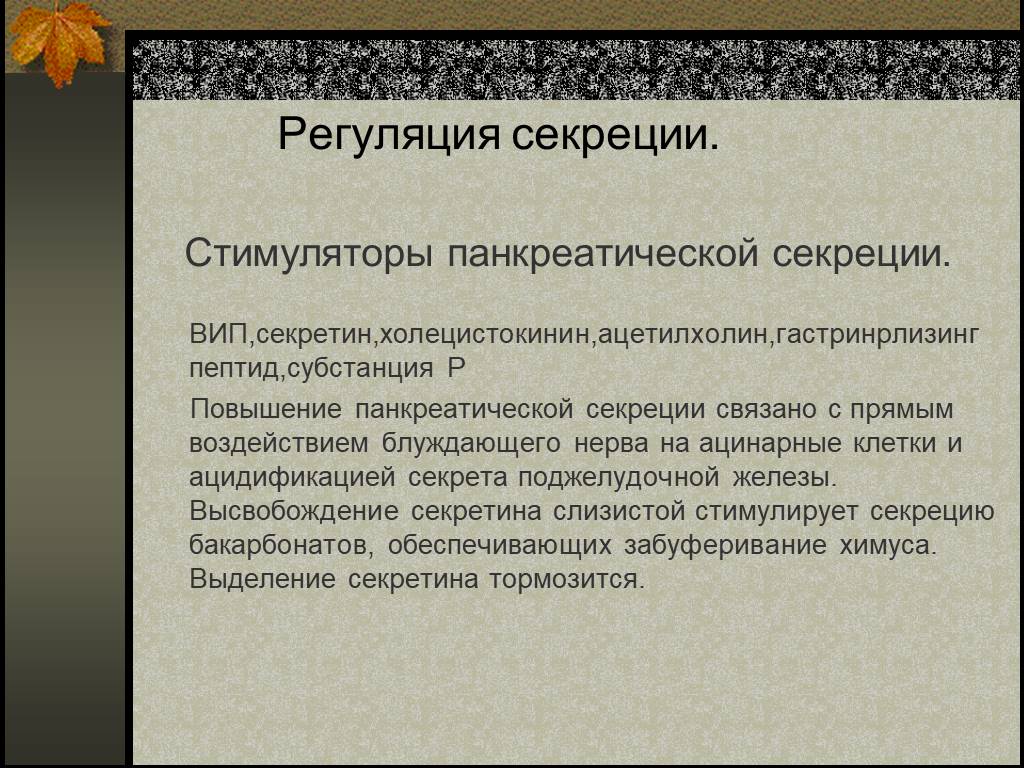 Регуляция секреции.

Стимуляторы панкреатической секреции.

ВИП,секретин,холецистокинин,ацетилхолин,гастринрлизинг пептид,субстанция Р

Повышение панкреатической секреции связано с прямым воздействием блуждающего нерва на ацинарные клетки и ацидификацией секрета поджелудочной железы. Высвобождение секретина слизистой стимулирует секрецию бакарбонатов, обеспечивающих забуферивание химуса. Выделение секретина тормозится.